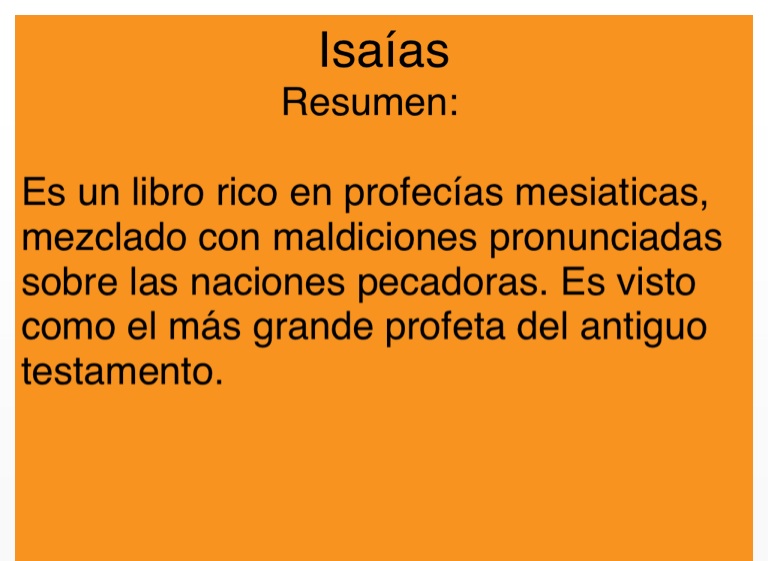 Isaías
Resumen:

Es un libro rico en profecías mesiaticas, mezclado con maldiciones pronunciadas sobre las naciones pecadoras. Es visto como el más grande profeta del antiguo testamento.